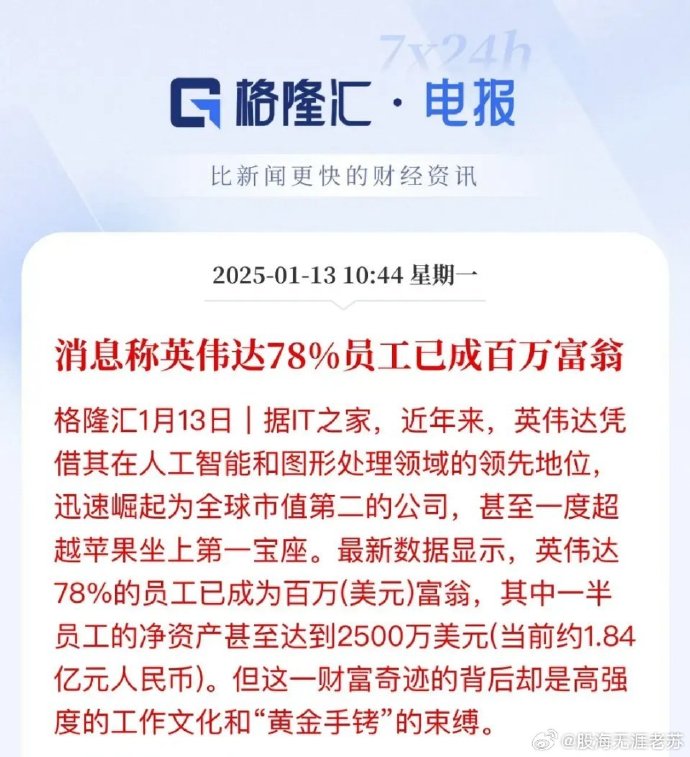 7x24h

格隆汇·电报

比新闻更快的财经资讯

2025-01-13 10:44 星期一

消息称英伟达78%员工已成百万富翁

格隆汇1月13日｜据IT之家，近年来，英伟达凭借其在人工智能和图形处理领域的领先地位，迅速崛起为全球市值第二的公司，甚至一度超越苹果坐上第一宝座。最新数据显示，英伟达78%的员工已成为百万(美元)富翁，其中一半员工的净资产甚至达到2500万美元(当前约1.84亿元人民币)。但这一财富奇迹的背后却是高强度的工作文化和“黄金手铐”的束缚。

@股海无涯老苏